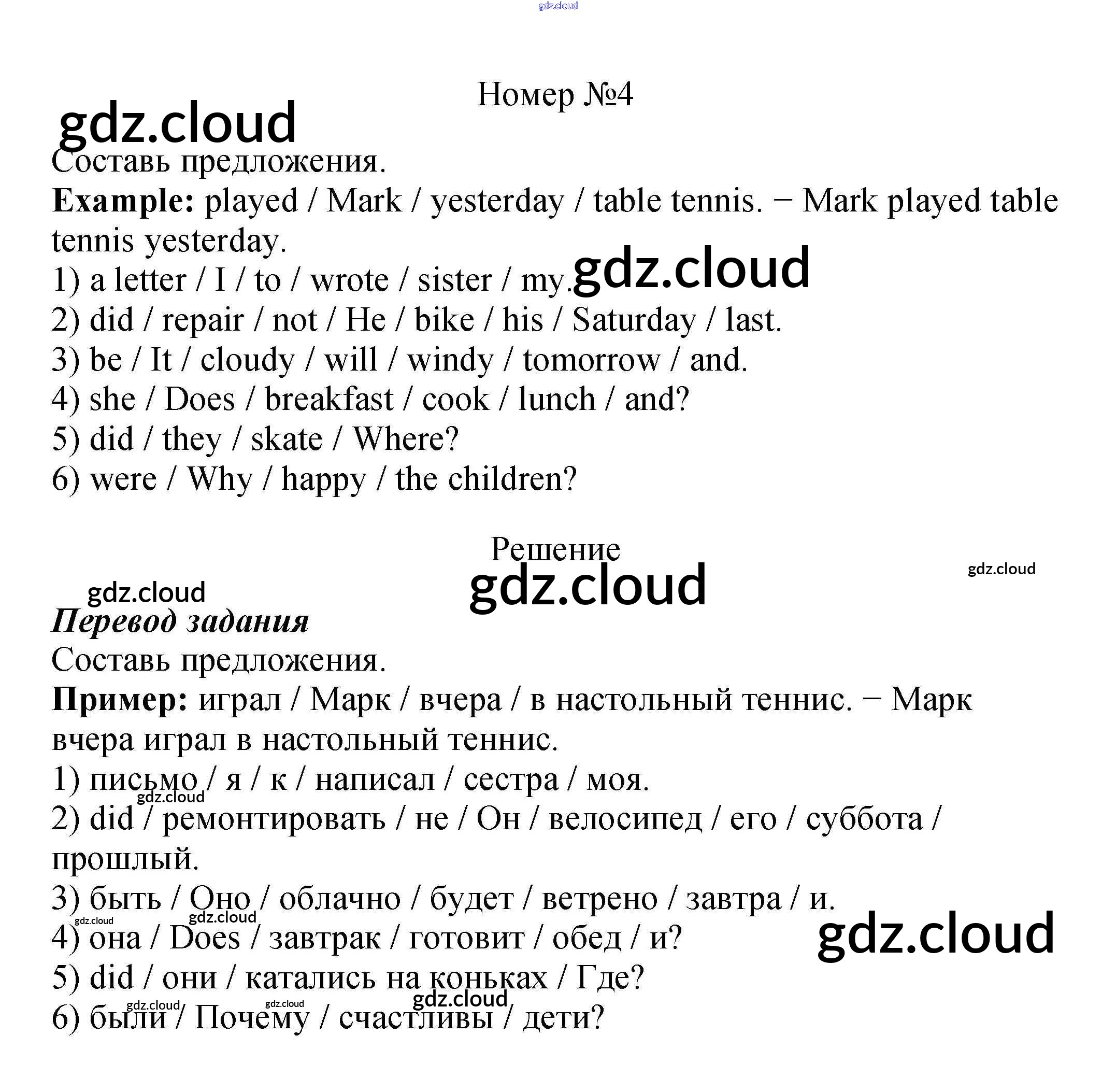 gdz.cloud

Номер №4

gdz.cloud

Составь предложения.

**Example:** played / Mark / yesterday / table tennis. − Mark played table tennis yesterday.

1) a letter / I / to / wrote / sister / my. gdz.cloud
2) did / repair / not / He / bike / his / Saturday / last.
3) be / It / cloudy / will / windy / tomorrow / and.
4) she / Does / breakfast / cook / lunch / and?
5) did / they / skate / Where?
6) were / Why / happy / the children?

Решение

gdz.cloud

gdz.cloud

gdz.cloud

***Перевод задания***

Составь предложения.

**Пример:** играл / Марк / вчера / в настольный теннис. − Марк вчера играл в настольный теннис.

1) письмо / я / к / написал / сестра / моя.
gdz.cloud
2) did / ремонтировать / не / Он / велосипед / его / суббота / прошлый.
3) быть / Оно / облачно / будет / ветрено / завтра / и.
gdz.cloud gdz.cloud
4) она / Does / завтрак / готовит / обед / и?
gdz.cloud
5) did / они / катались на коньках / Где?
gdz.cloud gdz.cloud gdz.cloud
6) были / Почему / счастливы / дети?